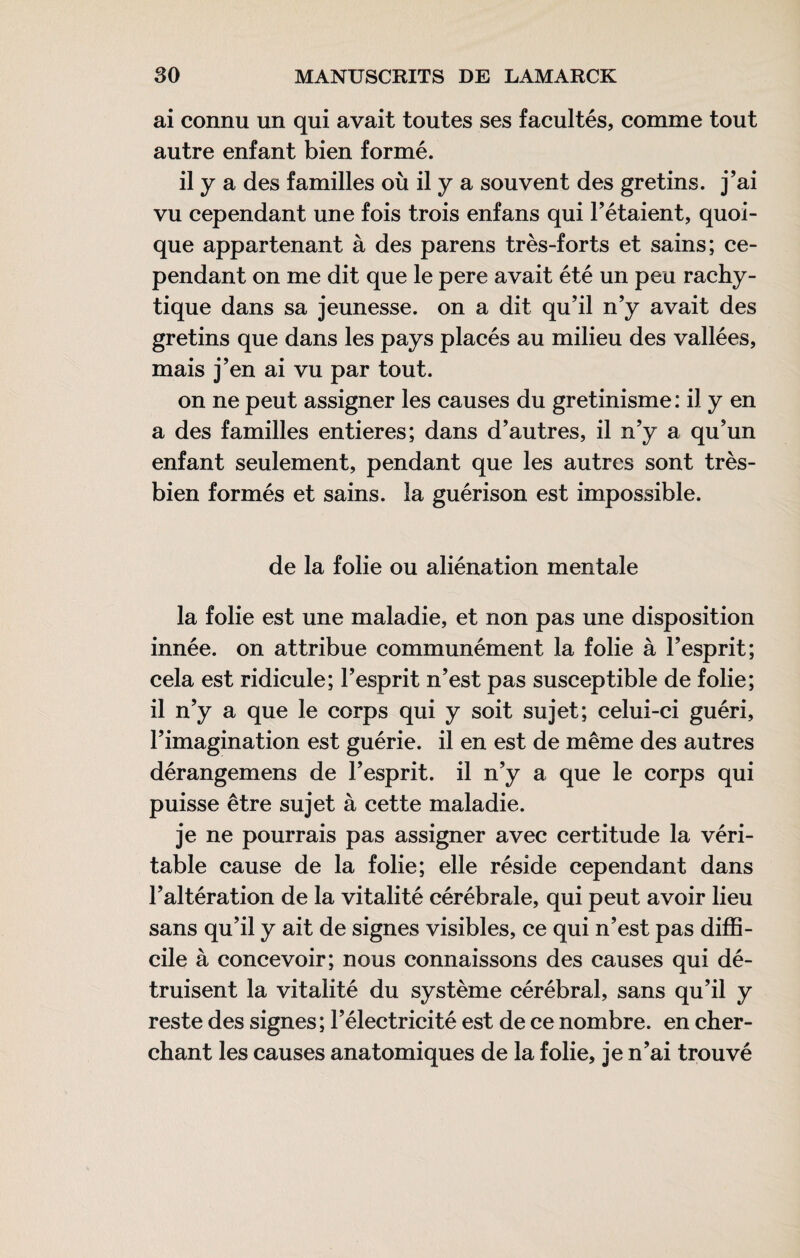 30 MANUSCRITS DE LAMARCK

ai connu un qui avait toutes ses facultés, comme tout autre enfant bien formé.

il y a des familles où il y a souvent des gretins. j'ai vu cependant une fois trois enfans qui l'étaient, quoique appartenant à des parens très-forts et sains; cependant on me dit que le pere avait été un peu rachytique dans sa jeunesse. on a dit qu'il n'y avait des gretins que dans les pays placés au milieu des vallées, mais j'en ai vu par tout.

on ne peut assigner les causes du gretinisme: il y en a des familles entieres; dans d'autres, il n'y a qu'un enfant seulement, pendant que les autres sont très-bien formés et sains. la guérison est impossible.

de la folie ou aliénation mentale

la folie est une maladie, et non pas une disposition innée. on attribue communément la folie à l'esprit; cela est ridicule; l'esprit n'est pas susceptible de folie; il n'y a que le corps qui y soit sujet; celui-ci guéri, l'imagination est guérie. il en est de même des autres dérangemens de l'esprit. il n'y a que le corps qui puisse être sujet à cette maladie.

je ne pourrais pas assigner avec certitude la véritable cause de la folie; elle réside cependant dans l'altération de la vitalité cérébrale, qui peut avoir lieu sans qu'il y ait de signes visibles, ce qui n'est pas difficile à concevoir; nous connaissons des causes qui détruisent la vitalité du système cérébral, sans qu'il y reste des signes; l'électricité est de ce nombre. en cherchant les causes anatomiques de la folie, je n'ai trouvé